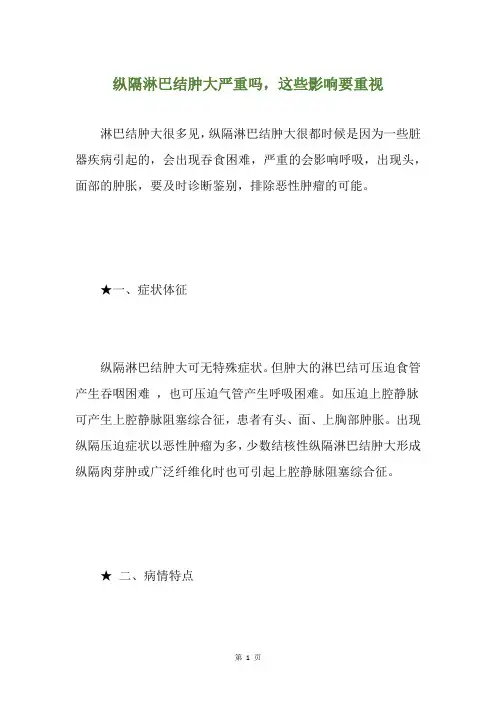 纵隔淋巴结肿大严重吗，这些影响要重视

淋巴结肿大很多见，纵隔淋巴结肿大很都时候是因为一些脏器疾病引起的，会出现吞食困难，严重的会影响呼吸，出现头，面部的肿胀，要及时诊断鉴别，排除恶性肿瘤的可能。

★一、症状体征

纵隔淋巴结肿大可无特殊症状。但肿大的淋巴结可压迫食管产生吞咽困难 ，也可压迫气管产生呼吸困难。如压迫上腔静脉可产生上腔静脉阻塞综合征，患者有头、面、上胸部肿胀。出现纵隔压迫症状以恶性肿瘤为多，少数结核性纵隔淋巴结肿大形成纵隔肉芽肿或广泛纤维化时也可引起上腔静脉阻塞综合征。

★ 二、病情特点

第 1 页